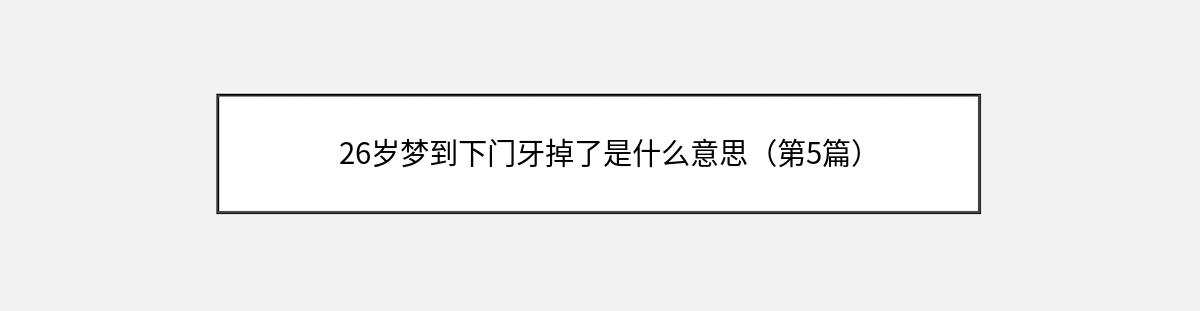 26岁梦到下门牙掉了是什么意思（第5篇）